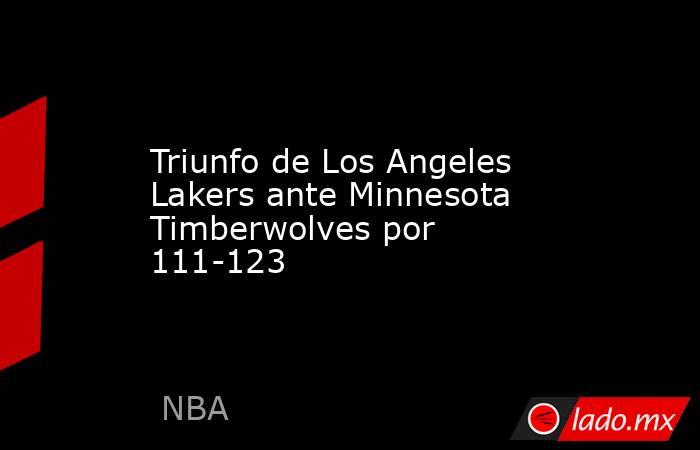 Triunfo de Los Angeles Lakers ante Minnesota Timberwolves por 111-123

NBA

lado.mx